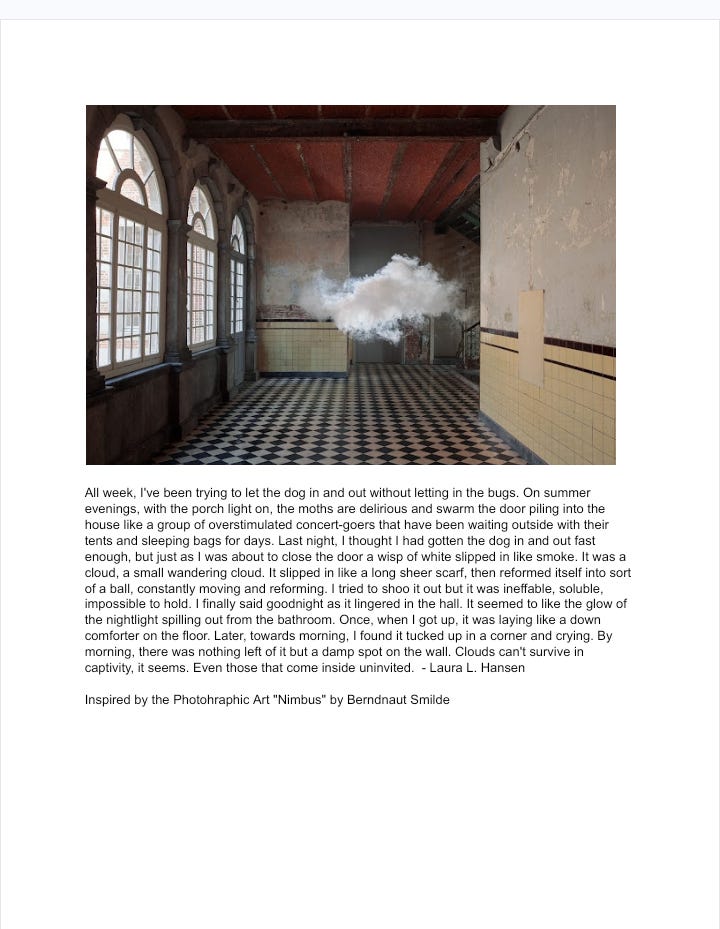 All week, I've been trying to let the dog in and out without letting in the bugs. On summer evenings, with the porch light on, the moths are delirious and swarm the door piling into the house like a group of overstimulated concert-goers that have been waiting outside with their tents and sleeping bags for days. Last night, I thought I had gotten the dog in and out fast enough, but just as I was about to close the door a wisp of white slipped in like smoke. It was a cloud, a small wandering cloud. It slipped in like a long sheer scarf, then reformed itself into sort of a ball, constantly moving and reforming. I tried to shoo it out but it was ineffable, soluble, impossible to hold. I finally said goodnight as it lingered in the hall. It seemed to like the glow of the nightlight spilling out from the bathroom. Once, when I got up, it was laying like a down comforter on the floor. Later, towards morning, I found it tucked up in a corner and crying. By morning, there was nothing left of it but a damp spot on the wall. Clouds can't survive in captivity, it seems. Even those that come inside uninvited. - Laura L. Hansen

Inspired by the Photohraphic Art "Nimbus" by Berndnaut Smilde